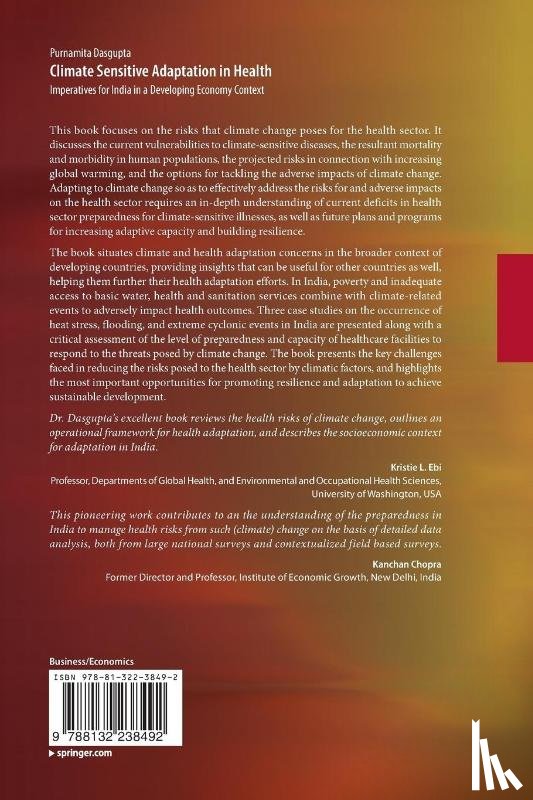 Purnamita Dasgupta
Climate Sensitive Adaptation in Health
Imperatives for India in a Developing Economy Context

This book focuses on the risks that climate change poses for the health sector. It discusses the current vulnerabilities to climate-sensitive diseases, the resultant mortality and morbidity in human populations, the projected risks in connection with increasing global warming, and the options for tackling the adverse impacts of climate change. Adapting to climate change so as to effectively address the risks for and adverse impacts on the health sector requires an in-depth understanding of current deficits in health sector preparedness for climate-sensitive illnesses, as well as future plans and programs for increasing adaptive capacity and building resilience.

The book situates climate and health adaptation concerns in the broader context of developing countries, providing insights that can be useful for other countries as well, helping them further their health adaptation efforts. In India, poverty and inadequate access to basic water, health and sanitation services combine with climate-related events to adversely impact health outcomes. Three case studies on the occurrence of heat stress, flooding, and extreme cyclonic events in India are presented along with a critical assessment of the level of preparedness and capacity of healthcare facilities to respond to the threats posed by climate change. The book presents the key challenges faced in reducing the risks posed to the health sector by climatic factors, and highlights the most important opportunities for promoting resilience and adaptation to achieve sustainable development.

Dr. Dasgupta's excellent book reviews the health risks of climate change, outlines an operational framework for health adaptation, and describes the socioeconomic context for adaptation in India.

Kristie L. Ebi
Professor, Departments of Global Health, and Environmental and Occupational Health Sciences, University of Washington, USA

This pioneering work contributes to an the understanding of the preparedness in India to manage health risks from such (climate) change on the basis of detailed data analysis, both from large national surveys and contextualized field based surveys.

Kanchan Chopra
Former Director and Professor, Institute of Economic Growth, New Delhi, India

Business/Economics

ISBN 978-81-322-3849-2

9 788132 238492

springer.com